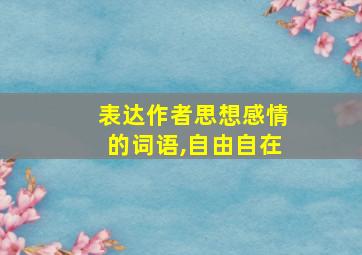 表达作者思想感情的词语,自由自在